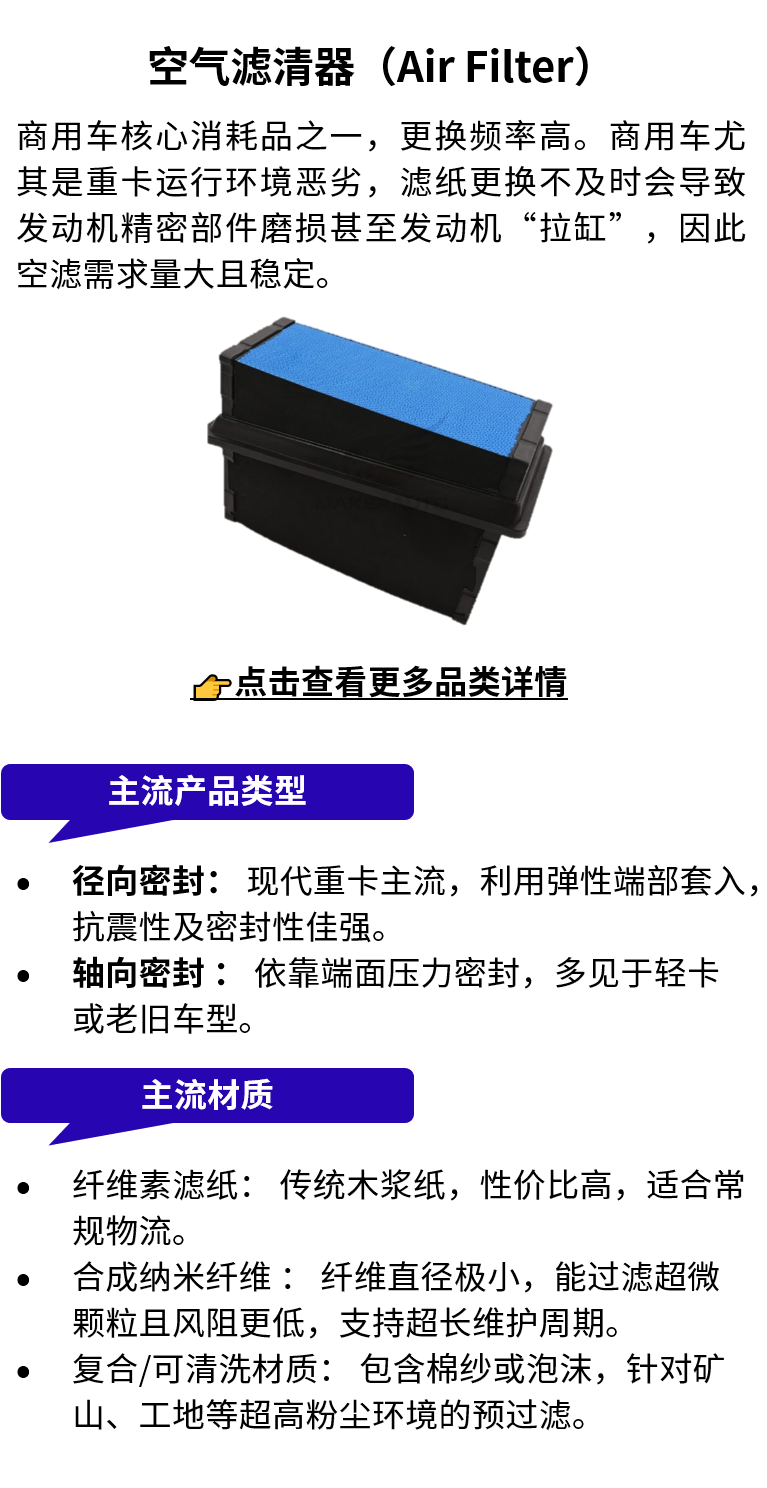 空气滤清器（Air Filter）

商用车核心消耗品之一，更换频率高。商用车尤其是重卡运行环境恶劣，滤纸更换不及时会导致发动机精密部件磨损甚至发动机“拉缸”，因此空滤需求量大且稳定。

👉点击查看更多品类详情

主流产品类型

• 径向密封： 现代重卡主流，利用弹性端部套入，抗震性及密封性佳强。
• 轴向密封： 依靠端面压力密封，多见于轻卡或老旧车型。

主流材质

• 纤维素滤纸： 传统木浆纸，性价比高，适合常规物流。
• 合成纳米纤维： 纤维直径极小，能过滤超微颗粒且风阻更低，支持超长维护周期。
• 复合/可清洗材质： 包含棉纱或泡沫，针对矿山、工地等超高粉尘环境的预过滤。